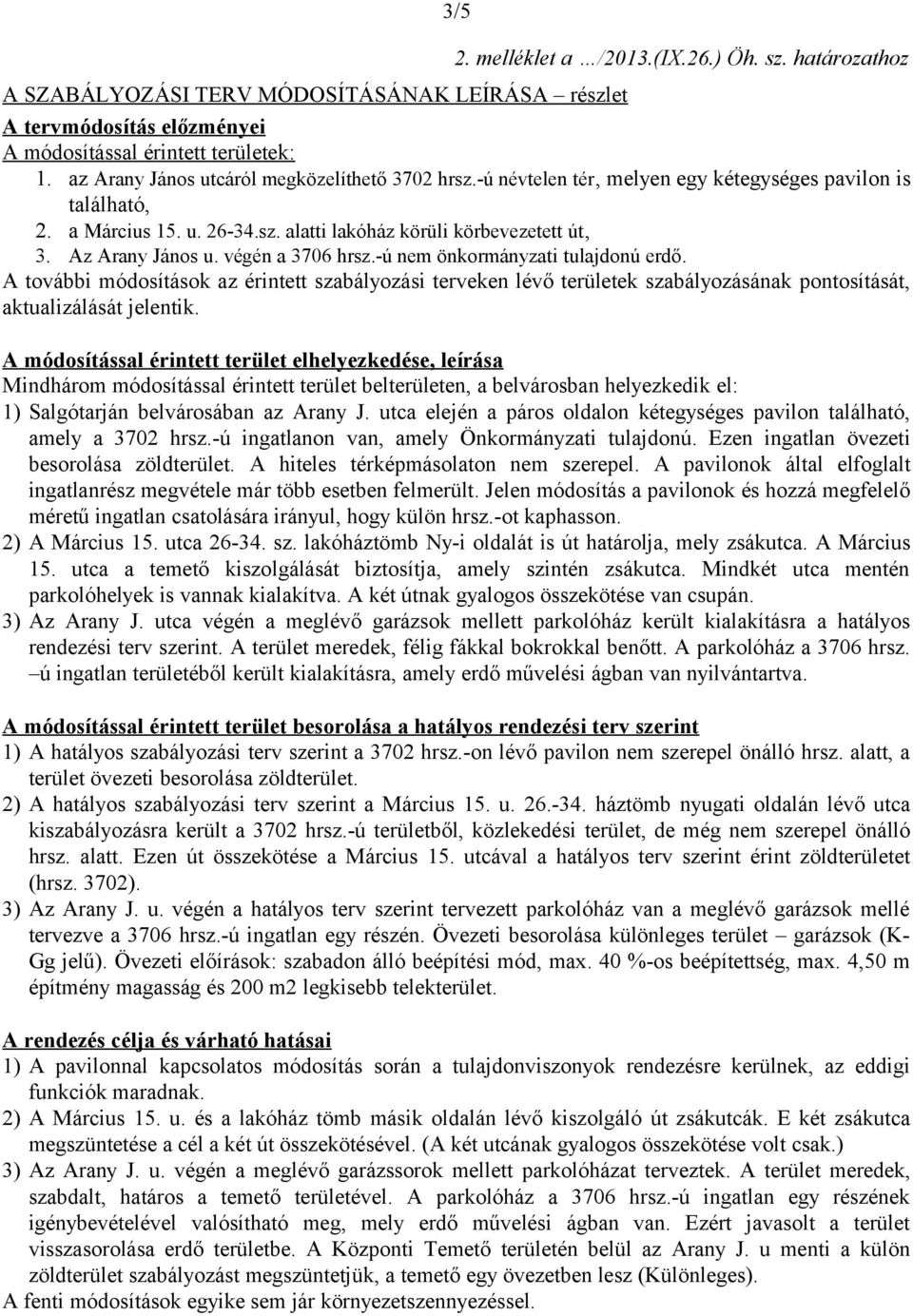 3/5

2. melléklet a …/2013.(IX.26.) Öh. sz. határozathoz

A SZABÁLYOZÁSI TERV MÓDOSÍTÁSÁNAK LEÍRÁSA – részlet

A tervmódosítás előzményei

A módosítással érintett területek:

1. az Arany János utcáról megközelíthető 3702 hrsz.-ú névtelen tér, melyen egy kétegységes pavilon is található,
2. a Március 15. u. 26-34.sz. alatti lakóház körüli körbevezetett út,
3. Az Arany János u. végén a 3706 hrsz.-ú nem önkormányzati tulajdonú erdő.

A további módosítások az érintett szabályozási terveken lévő területek szabályozásának pontosítását, aktualizálását jelentik.

A módosítással érintett terület elhelyezkedése, leírása

Mindhárom módosítással érintett terület belterületen, a belvárosban helyezkedik el:

1) Salgótarján belvárosában az Arany J. utca elején a páros oldalon kétegységes pavilon található, amely a 3702 hrsz.-ú ingatlanon van, amely Önkormányzati tulajdonú. Ezen ingatlan övezeti besorolása zöldterület. A hiteles térképmásolaton nem szerepel. A pavilonok által elfoglalt ingatlanrész megvétele már több esetben felmerült. Jelen módosítás a pavilonok és hozzá megfelelő méretű ingatlan csatolására irányul, hogy külön hrsz.-ot kaphasson.

2) A Március 15. utca 26-34. sz. lakóháztömb Ny-i oldalát is út határolja, mely zsákutca. A Március 15. utca a temető kiszolgálását biztosítja, amely szintén zsákutca. Mindkét utca mentén parkolóhelyek is vannak kialakítva. A két útnak gyalogos összekötése van csupán.

3) Az Arany J. utca végén a meglévő garázsok mellett parkolóház került kialakításra a hatályos rendezési terv szerint. A terület meredek, félig fákkal bokrokkal benőtt. A parkolóház a 3706 hrsz. –ú ingatlan területéből került kialakításra, amely erdő művelési ágban van nyilvántartva.

A módosítással érintett terület besorolása a hatályos rendezési terv szerint

1) A hatályos szabályozási terv szerint a 3702 hrsz.-on lévő pavilon nem szerepel önálló hrsz. alatt, a terület övezeti besorolása zöldterület.

2) A hatályos szabályozási terv szerint a Március 15. u. 26.-34. háztömb nyugati oldalán lévő utca kiszabályozásra került a 3702 hrsz.-ú területből, közlekedési terület, de még nem szerepel önálló hrsz. alatt. Ezen út összekötése a Március 15. utcával a hatályos terv szerint érint zöldterületet (hrsz. 3702).

3) Az Arany J. u. végén a hatályos terv szerint tervezett parkolóház van a meglévő garázsok mellé tervezve a 3706 hrsz.-ú ingatlan egy részén. Övezeti besorolása különleges terület – garázsok (K-Gg jelű). Övezeti előírások: szabadon álló beépítési mód, max. 40 %-os beépítettség, max. 4,50 m építmény magasság és 200 m2 legkisebb telekterület.

A rendezés célja és várható hatásai

1) A pavilonnal kapcsolatos módosítás során a tulajdonviszonyok rendezésre kerülnek, az eddigi funkciók maradnak.

2) A Március 15. u. és a lakóház tömb másik oldalán lévő kiszolgáló út zsákutcák. E két zsákutca megszüntetése a cél a két út összekötésével. (A két utcának gyalogos összekötése volt csak.)

3) Az Arany J. u. végén a meglévő garázssorok mellett parkolóházat terveztek. A terület meredek, szabdalt, határos a temető területével. A parkolóház a 3706 hrsz.-ú ingatlan egy részének igénybevételével valósítható meg, mely erdő művelési ágban van. Ezért javasolt a terület visszasorolása erdő területbe. A Központi Temető területén belül az Arany J. u menti a külön zöldterület szabályozást megszüntetjük, a temető egy övezetben lesz (Különleges).

A fenti módosítások egyike sem jár környezetszennyezéssel.